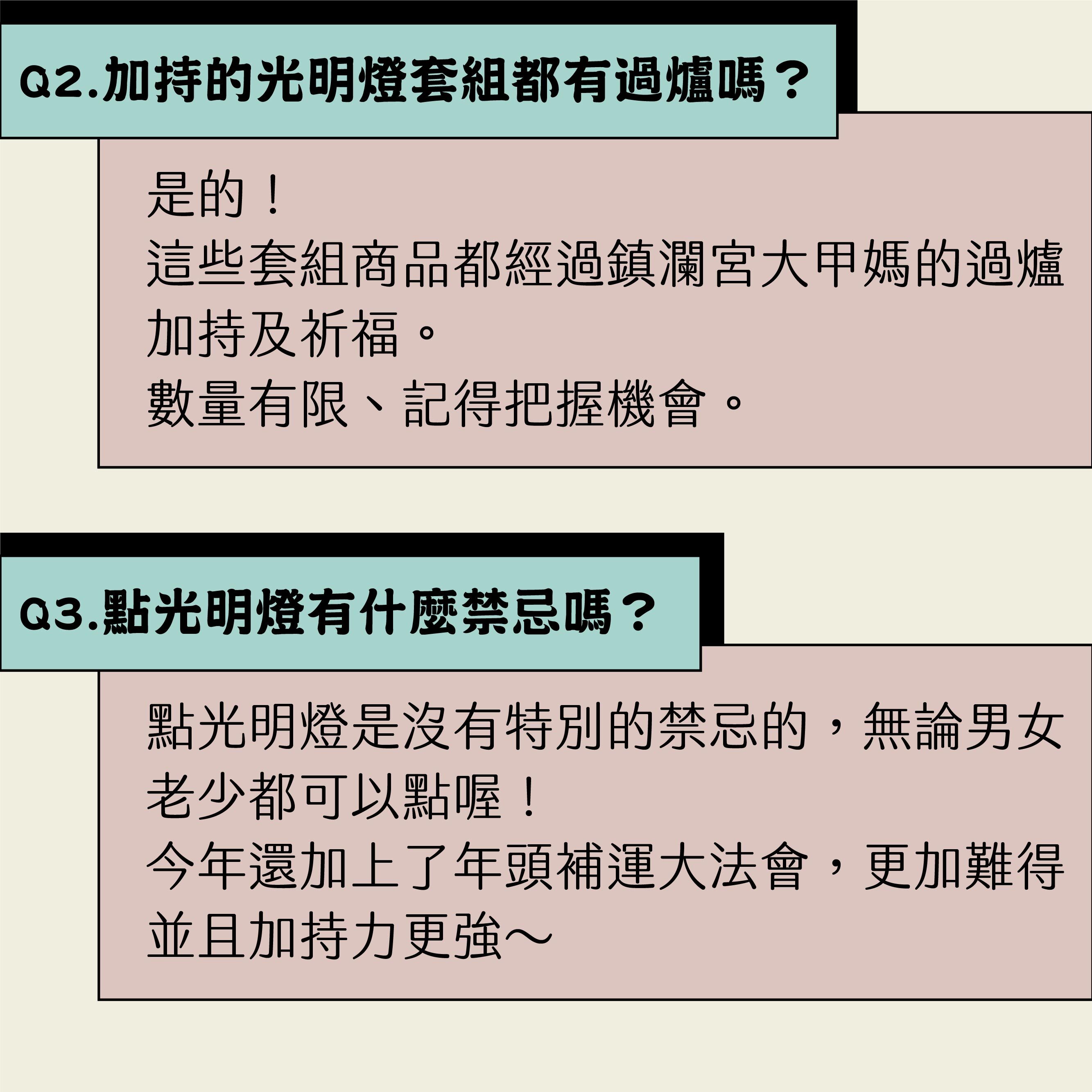 Q2.加持的光明燈套組都有過爐嗎？

是的！
這些套組商品都經過鎮瀾宮大甲媽的過爐加持及祈福。
數量有限、記得把握機會。

Q3.點光明燈有什麼禁忌嗎？

點光明燈是沒有特別的禁忌的，無論男女老少都可以點喔！
今年還加上了年頭補運大法會，更加難得並且加持力更強～